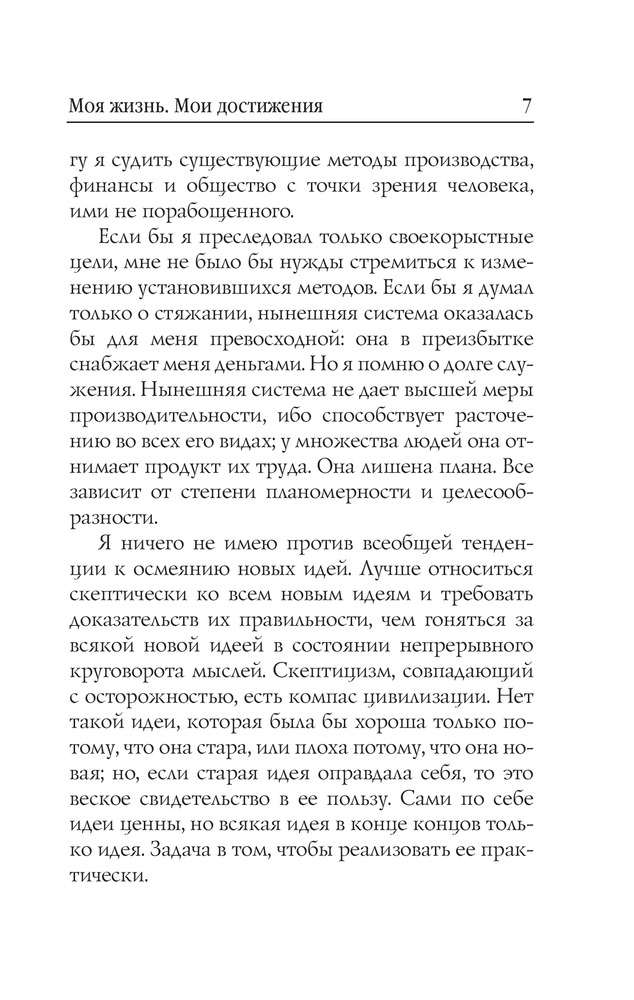 Моя жизнь. Мои достижения 7

гу я судить существующие методы производства, финансы и общество с точки зрения человека, ими не порабощенного.

Если бы я преследовал только своекорыстные цели, мне не было бы нужды стремиться к изменению установившихся методов. Если бы я думал только о стяжании, нынешняя система оказалась бы для меня превосходной: она в преизбытке снабжает меня деньгами. Но я помню о долге служения. Нынешняя система не дает высшей меры производительности, ибо способствует расточению во всех его видах; у множества людей она отнимает продукт их труда. Она лишена плана. Все зависит от степени планомерности и целесообразности.

Я ничего не имею против всеобщей тенденции к осмеянию новых идей. Лучше относиться скептически ко всем новым идеям и требовать доказательств их правильности, чем гоняться за всякой новой идеей в состоянии непрерывного круговорота мыслей. Скептицизм, совпадающий с осторожностью, есть компас цивилизации. Нет такой идеи, которая была бы хороша только потому, что она стара, или плоха потому, что она новая; но, если старая идея оправдала себя, то это веское свидетельство в ее пользу. Сами по себе идеи ценны, но всякая идея в конце концов только идея. Задача в том, чтобы реализовать ее практически.